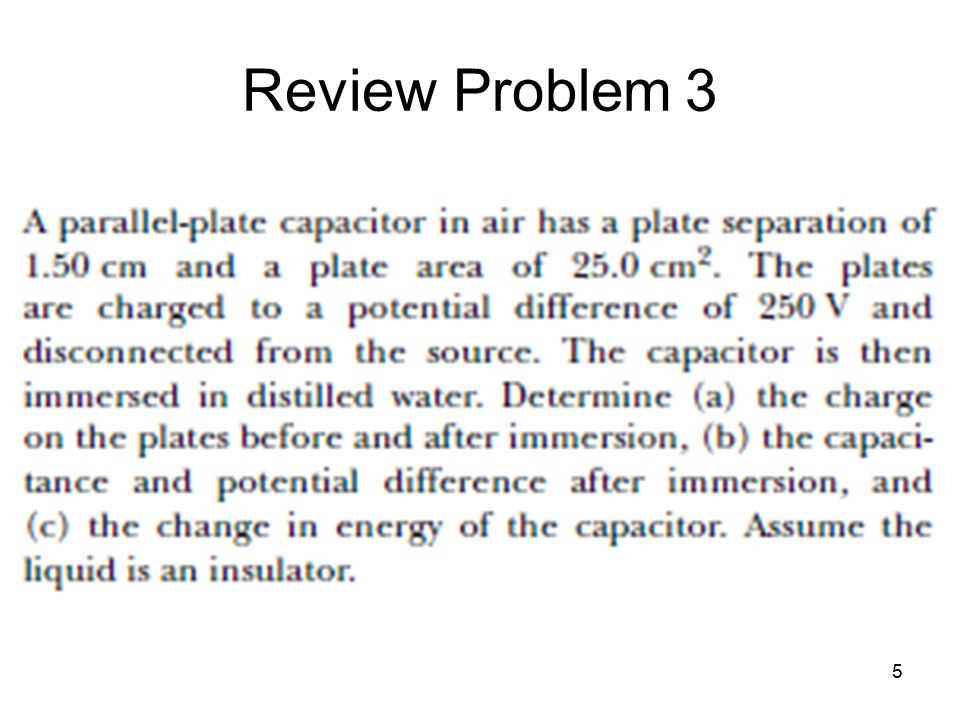 Review Problem 3

A parallel-plate capacitor in air has a plate separation of 1.50 cm and a plate area of 25.0 $cm^2$. The plates are charged to a potential difference of 250 V and disconnected from the source. The capacitor is then immersed in distilled water. Determine (a) the charge on the plates before and after immersion, (b) the capacitance and potential difference after immersion, and (c) the change in energy of the capacitor. Assume the liquid is an insulator.

5